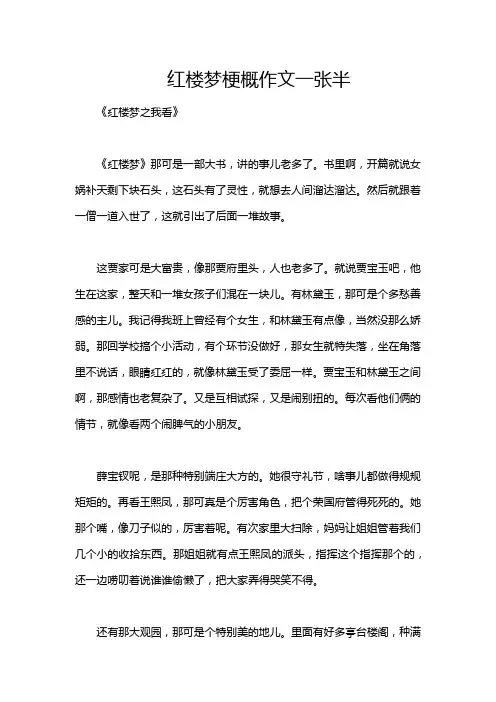 红楼梦梗概作文一张半

《红楼梦之我看》

《红楼梦》那可是一部大书，讲的事儿老多了。书里啊，开篇就说女娲补天剩下块石头，这石头有了灵性，就想去人间溜达溜达。然后就跟着一僧一道入世了，这就引出了后面一堆故事。

这贾家可是大富贵，像那贾府里头，人也老多了。就说贾宝玉吧，他生在这家，整天和一堆女孩子们混在一块儿。有林黛玉，那可是个多愁善感的主儿。我记得我班上曾经有个女生，和林黛玉有点像，当然没那么娇弱。那回学校搞个小活动，有个环节没做好，那女生就特失落，坐在角落里不说话，眼睛红红的，就像林黛玉受了委屈一样。贾宝玉和林黛玉之间啊，那感情也老复杂了。又是互相试探，又是闹别扭的。每次看他们俩的情节，就像看两个闹脾气的小朋友。

薛宝钗呢，是那种特别端庄大方的。她很守礼节，啥事儿都做得规规矩矩的。再看王熙凤，那可真是个厉害角色，把个荣国府管得死死的。她那个嘴，像刀子似的，厉害着呢。有次家里大扫除，妈妈让姐姐管着我们几个小的收拾东西。那姐姐就有点王熙凤的派头，指挥这个指挥那个的，还一边唠叨着说谁谁偷懒了，把大家弄得哭笑不得。

还有那大观园，那可是个特别美的地儿。里面有好多亭台楼阁，种满